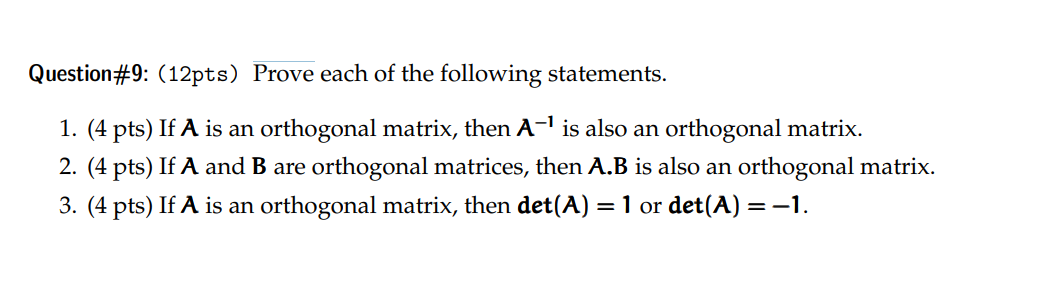 Question#9: (12pts) Prove each of the following statements.

1. (4 pts) If $\mathbf{A}$ is an orthogonal matrix, then $\mathbf{A}^{-1}$ is also an orthogonal matrix.
2. (4 pts) If $\mathbf{A}$ and $\mathbf{B}$ are orthogonal matrices, then $\mathbf{A.B}$ is also an orthogonal matrix.
3. (4 pts) If $\mathbf{A}$ is an orthogonal matrix, then $\mathbf{det(A) = 1}$ or $\mathbf{det(A) = -1}$.